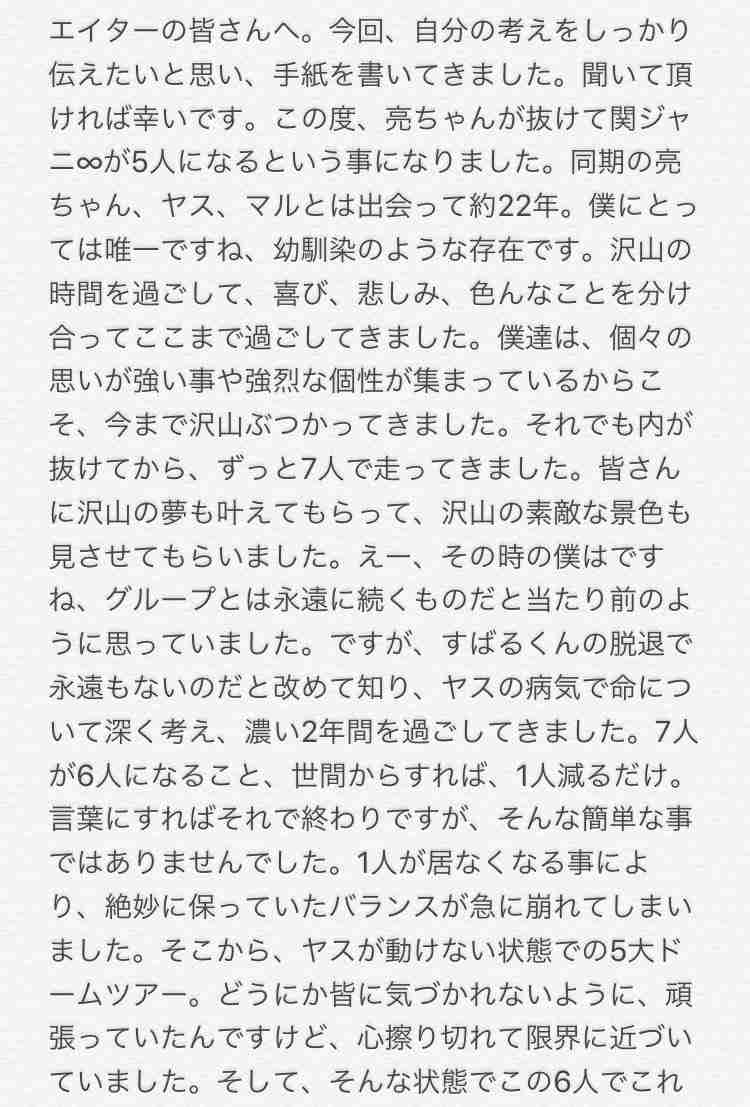 エイターの皆さんへ。今回、自分の考えをしっかり伝えたいと思い、手紙を書いてきました。聞いて頂ければ幸いです。この度、亮ちゃんが抜けて関ジャニ∞が5人になるという事になりました。同期の亮ちゃん、ヤス、マルとは出会って約22年。僕にとっては唯一ですね、幼馴染のような存在です。沢山の時間を過ごして、喜び、悲しみ、色んなことを分け合ってここまで過ごしてきました。僕達は、個々の思いが強い事や強烈な個性が集まっているからこそ、今まで沢山ぶつかってきました。それでも内が抜けてから、ずっと7人で走ってきました。皆さんに沢山の夢も叶えてもらって、沢山の素敵な景色も見させてもらいました。えー、その時の僕はですね、グループとは永遠に続くものだと当たり前のように思っていました。ですが、すばるくんの脱退で永遠もないのだと改めて知り、ヤスの病気で命について深く考え、濃い2年間を過ごしてきました。7人が6人になること、世間からすれば、1人減るだけ。言葉にすればそれで終わりですが、そんな簡単な事ではありませんでした。1人が居なくなる事により、絶妙に保っていたバランスが急に崩れてしまいました。そこから、ヤスが動けない状態での5大ドームツアー。どうにか皆に気づかれないように、頑張っていたんですけど、心擦り切れて限界に近づいていました。そして、そんな状態でこの6人でこれ